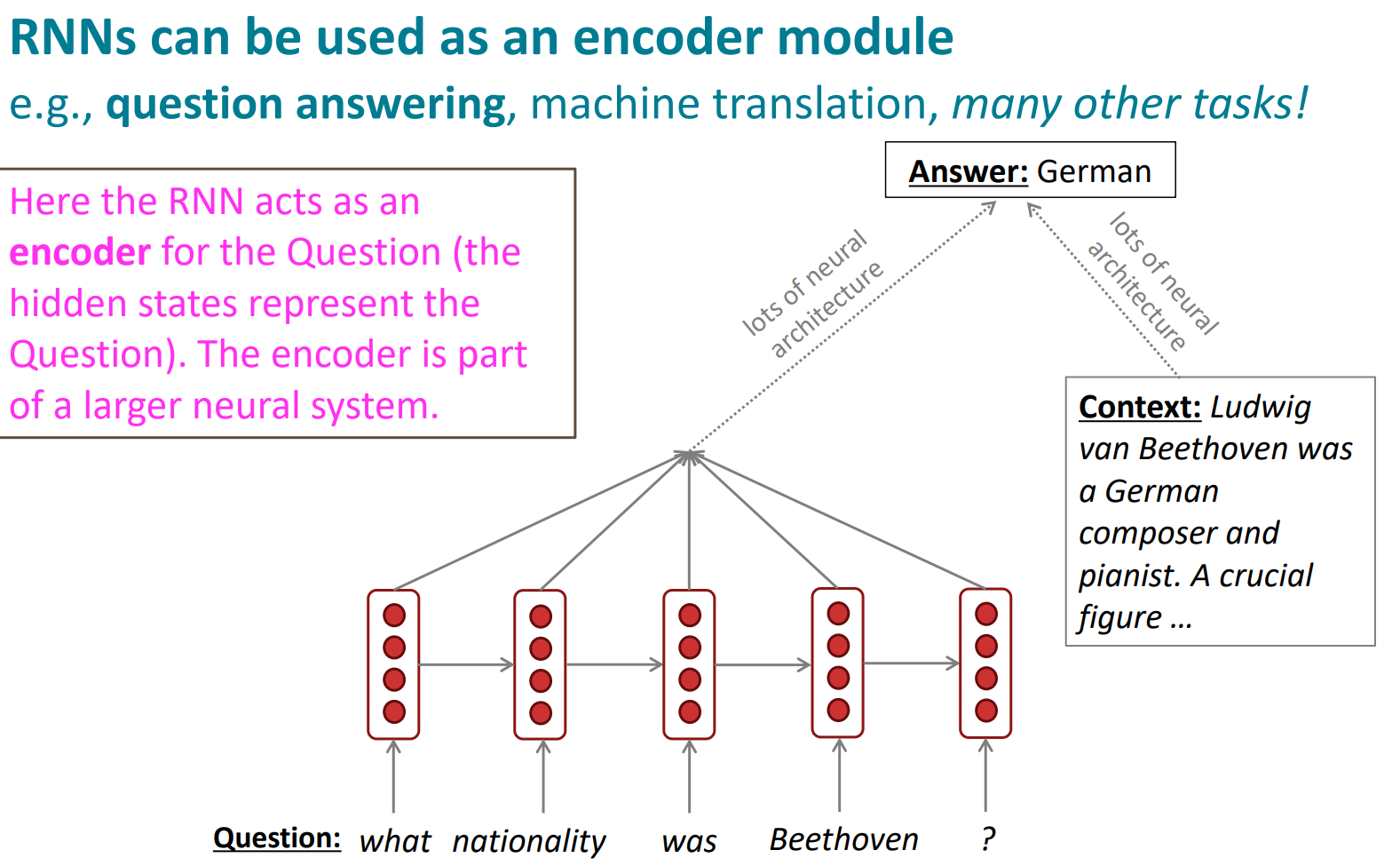 RNNs can be used as an encoder module

e.g., question answering, machine translation, many other tasks!

Here the RNN acts as an encoder for the Question (the hidden states represent the Question). The encoder is part of a larger neural system.

Answer: German

lots of neural architecture

lots of neural architecture

Context: Ludwig van Beethoven was a German composer and pianist. A crucial figure …

Question: what nationality was Beethoven ?